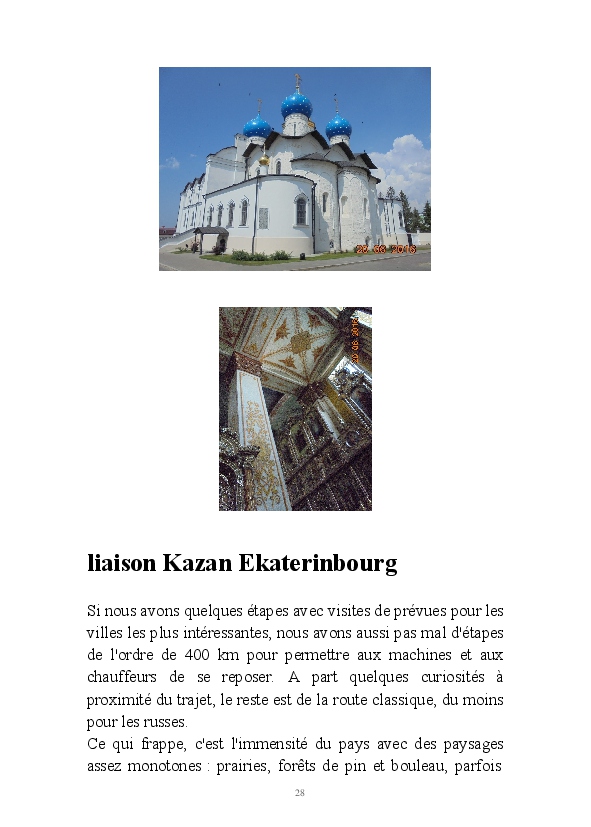 20 06 2016

20 06 2016

liaison Kazan Ekaterinbourg

Si nous avons quelques étapes avec visites de prévues pour les villes les plus intéressantes, nous avons aussi pas mal d'étapes de l'ordre de 400 km pour permettre aux machines et aux chauffeurs de se reposer. A part quelques curiosités à proximité du trajet, le reste est de la route classique, du moins pour les russes.
Ce qui frappe, c'est l'immensité du pays avec des paysages assez monotones : prairies, forêts de pin et bouleau, parfois

28